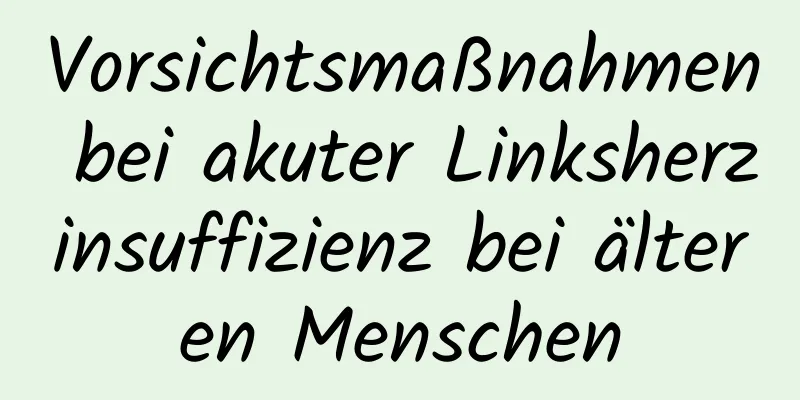 Vorsichtsmaßnahmen bei akuter Linksherzinsuffizienz bei älteren Menschen